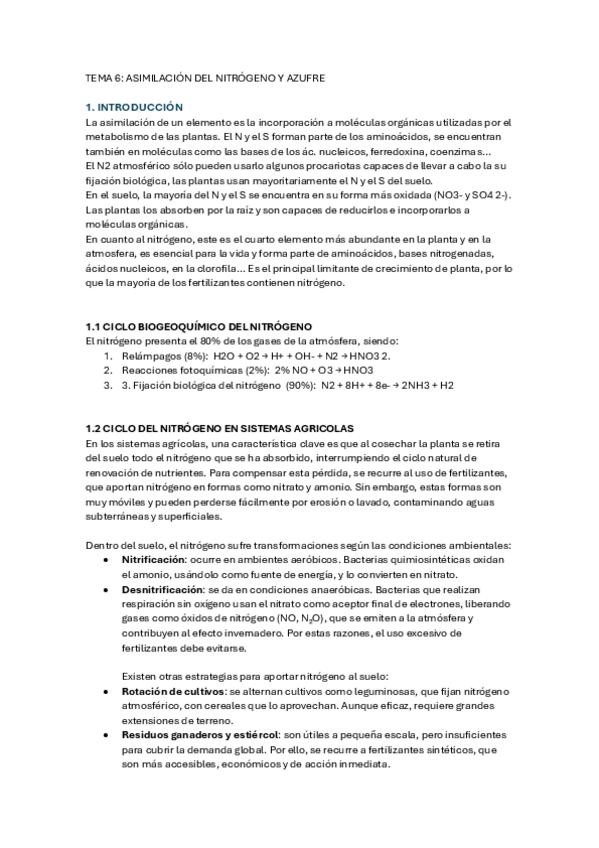 TEMA 6: ASIMILACIÓN DEL NITRÓGENO Y AZUFRE

1. INTRODUCCIÓN
La asimilación de un elemento es la incorporación a moléculas orgánicas utilizadas por el metabolismo de las plantas. El N y el S forman parte de los aminoácidos, se encuentran también en moléculas como las bases de los ác. nucleicos, ferredoxina, coenzimas...
El N2 atmosférico sólo pueden usarlo algunos procariotas capaces de llevar a cabo la su fijación biológica, las plantas usan mayoritariamente el N y el S del suelo.
En el suelo, la mayoria del N y el S se encuentra en su forma más oxidada (NO3- y SO4 2-). Las plantas los absorben por la raíz y son capaces de reducirlos e incorporarlos a moléculas orgánicas.
En cuanto al nitrógeno, este es el cuarto elemento más abundante en la planta y en la atmosfera, es esencial para la vida y forma parte de aminoácidos, bases nitrogenadas, ácidos nucleicos, en la clorofila... Es el principal limitante de crecimiento de planta, por lo que la mayoria de los fertilizantes contienen nitrógeno.

1.1 CICLO BIOGEOQUÍMICO DEL NITRÓGENO
El nitrógeno presenta el 80% de los gases de la atmósfera, siendo:
1. Relámpagos (8%): H2O + O2 → H+ + OH- + N2 → HNO3 2.
2. Reacciones fotoquímicas (2%): 2% NO + O3 → HNO3
3. 3. Fijación biológica del nitrógeno (90%): N2 + 8H+ + 8e- → 2NH3 + H2

1.2 CICLO DEL NITRÓGENO EN SISTEMAS AGRICOLAS
En los sistemas agrícolas, una característica clave es que al cosechar la planta se retira del suelo todo el nitrógeno que se ha absorbido, interrumpiendo el ciclo natural de renovación de nutrientes. Para compensar esta pérdida, se recurre al uso de fertilizantes, que aportan nitrógeno en formas como nitrato y amonio. Sin embargo, estas formas son muy móviles y pueden perderse fácilmente por erosión o lavado, contaminando aguas subterráneas y superficiales.

Dentro del suelo, el nitrógeno sufre transformaciones según las condiciones ambientales:
• Nitrificación: ocurre en ambientes aeróbicos. Bacterias quimiosintéticas oxidan el amonio, usándolo como fuente de energía, y lo convierten en nitrato.
• Desnitrificación: se da en condiciones anaeróbicas. Bacterias que realizan respiración sin oxígeno usan el nitrato como aceptor final de electrones, liberando gases como óxidos de nitrógeno (NO, $N_2O$), que se emiten a la atmósfera y contribuyen al efecto invernadero. Por estas razones, el uso excesivo de fertilizantes debe evitarse.

Existen otras estrategias para aportar nitrógeno al suelo:
• Rotación de cultivos: se alternan cultivos como leguminosas, que fijan nitrógeno atmosférico, con cereales que lo aprovechan. Aunque eficaz, requiere grandes extensiones de terreno.
• Residuos ganaderos y estiércol: son útiles a pequeña escala, pero insuficientes para cubrir la demanda global. Por ello, se recurre a fertilizantes sintéticos, que son más accesibles, económicos y de acción inmediata.